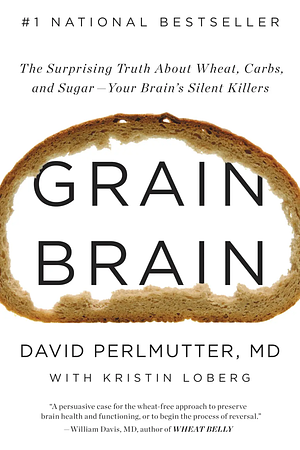 #1 NATIONAL BESTSELLER

The Surprising Truth About Wheat, Carbs, and Sugar—Your Brain's Silent Killers

GRAIN BRAIN

DAVID PERLMUTTER, MD

WITH KRISTIN LOBERG

"A persuasive case for the wheat-free approach to preserve brain health and functioning, or to begin the process of reversal."
—William Davis, MD, author of WHEAT BELLY